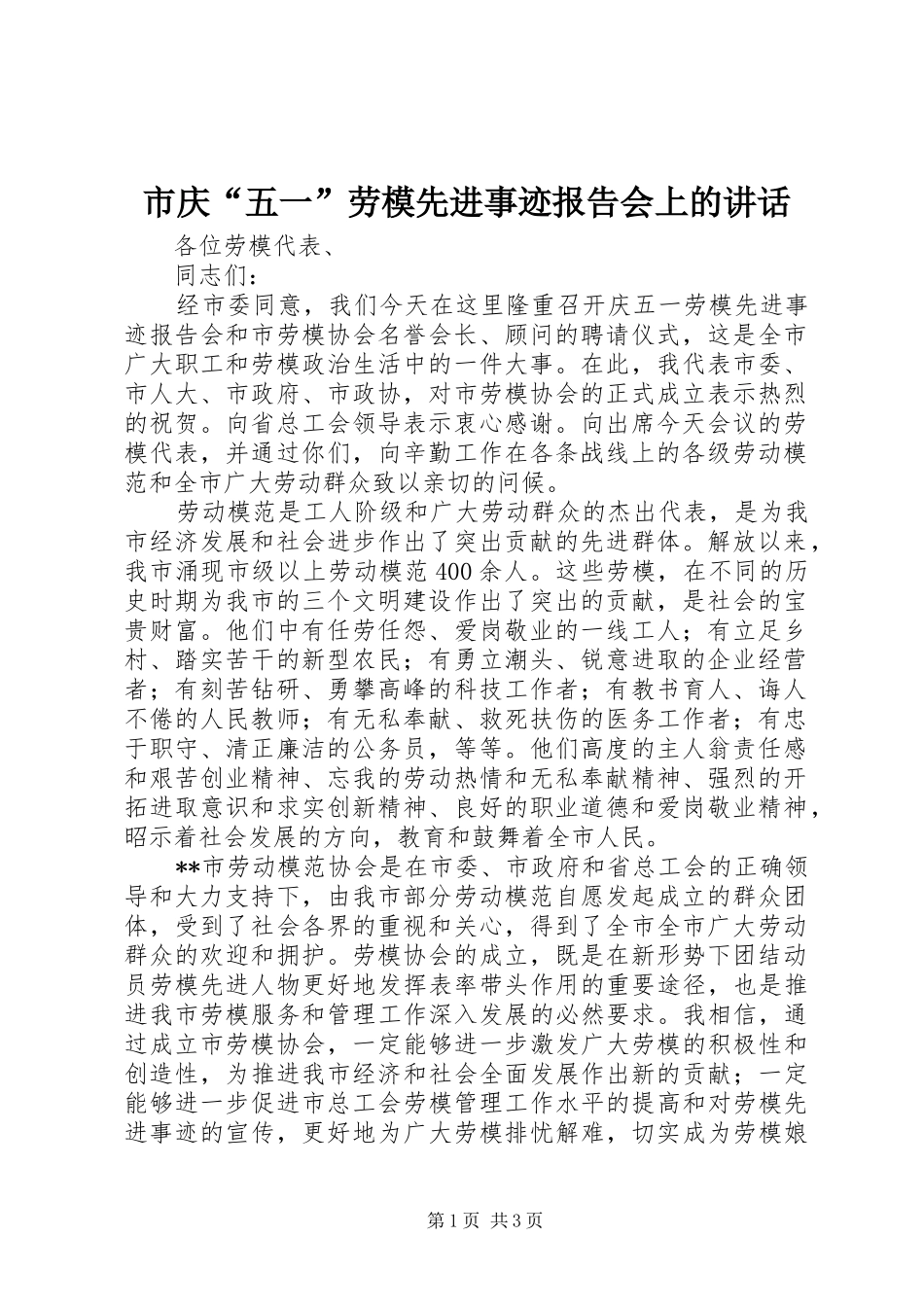 市庆“五一”劳模先进事迹报告会上的讲话

各位劳模代表、

同志们：

经市委同意，我们今天在这里隆重召开庆五一劳模先进事迹报告会和市劳模协会名誉会长、顾问的聘请仪式，这是全市广大职工和劳模政治生活中的一件大事。在此，我代表市委、市人大、市政府、市政协，对市劳模协会的正式成立表示热烈的祝贺。向省总工会领导表示衷心感谢。向出席今天会议的劳模代表，并通过你们，向辛勤工作在各条战线上的各级劳动模范和全市广大劳动群众致以亲切的问候。

劳动模范是工人阶级和广大劳动群众的杰出代表，是为我市经济发展和社会进步作出了突出贡献的先进群体。解放以来，我市涌现市级以上劳动模范400余人。这些劳模，在不同的历史时期为我市的三个文明建设作出了突出的贡献，是社会的宝贵财富。他们中有任劳任怨、爱岗敬业的一线工人；有立足乡村、踏实苦干的新型农民；有勇立潮头、锐意进取的企业经营者；有刻苦钻研、勇攀高峰的科技工作者；有教书育人、诲人不倦的人民教师；有无私奉献、救死扶伤的医务工作者；有忠于职守、清正廉洁的公务员，等等。他们高度的主人翁责任感和艰苦创业精神、忘我的劳动热情和无私奉献精神、强烈的开拓进取意识和求实创新精神、良好的职业道德和爱岗敬业精神，昭示着社会发展的方向，教育和鼓舞着全市人民。

**市劳动模范协会是在市委、市政府和省总工会的正确领导和大力支持下，由我市部分劳动模范自愿发起成立的群众团体，受到了社会各界的重视和关心，得到了全市全市广大劳动群众的欢迎和拥护。劳模协会的成立，既是在新形势下团结动员劳模先进人物更好地发挥表率带头作用的重要途径，也是推进我市劳模服务和管理工作深入发展的必然要求。我相信，通过成立市劳模协会，一定能够进一步激发广大劳模的积极性和创造性，为推进我市经济和社会全面发展作出新的贡献；一定能够进一步促进市总工会劳模管理工作水平的提高和对劳模先进事迹的宣传，更好地为广大劳模排忧解难，切实成为劳模娘

第1页 共3页